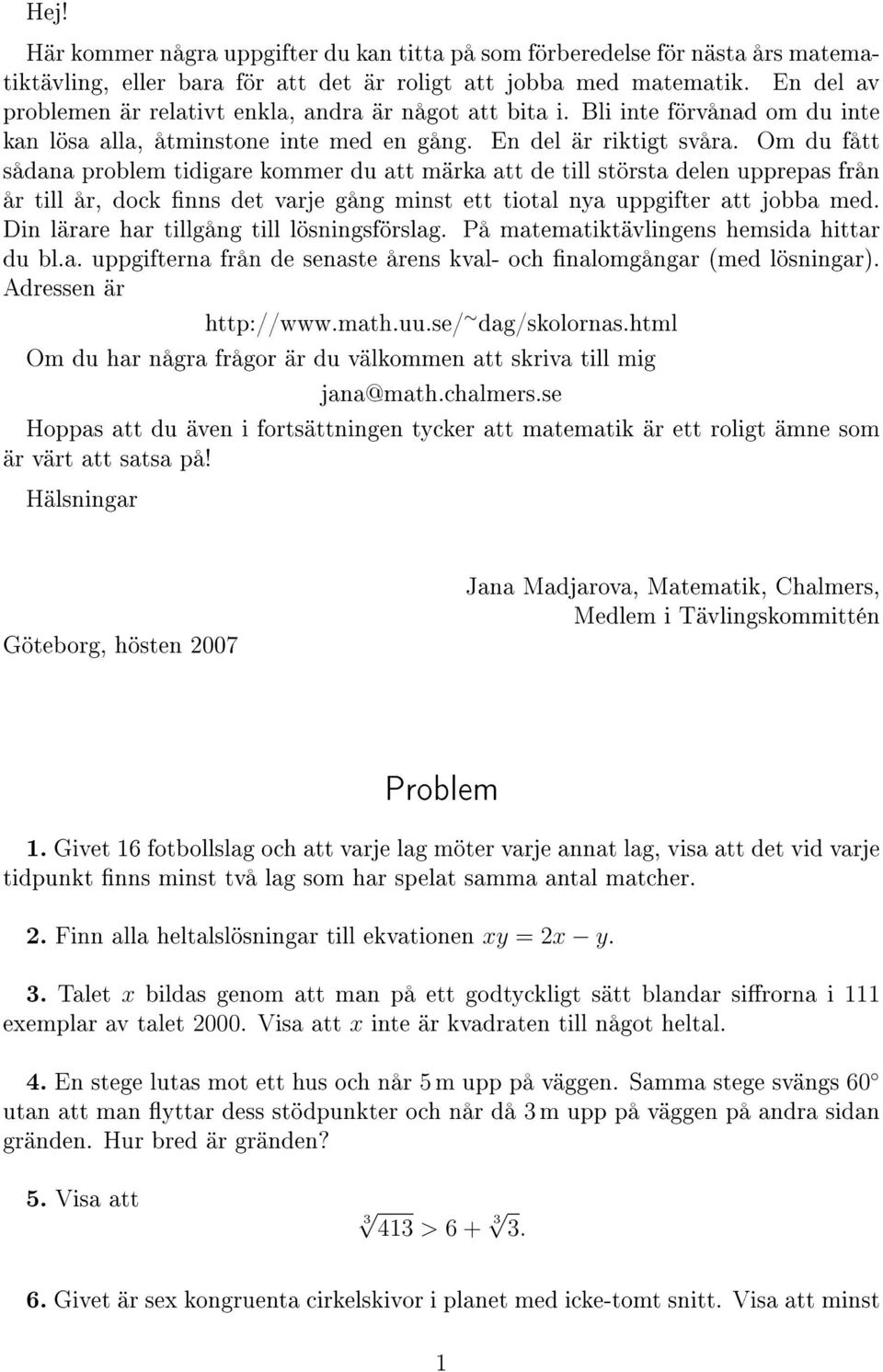 Hej!

Här kommer några uppgifter du kan titta på som förberedelse för nästa års matematiktävling, eller bara för att det är roligt att jobba med matematik. En del av problemen är relativt enkla, andra är något att bita i. Bli inte förvånad om du inte kan lösa alla, åtminstone inte med en gång. En del är riktigt svåra. Om du fått sådana problem tidigare kommer du att märka att de till största delen upprepas från år till år, dock finns det varje gång minst ett tiotal nya uppgifter att jobba med. Din lärare har tillgång till lösningsförslag. På matematiktävlingens hemsida hittar du bl.a. uppgifterna från de senaste årens kval- och finalomgångar (med lösningar). Adressen är

http://www.math.uu.se/~dag/skolornas.html

Om du har några frågor är du välkommen att skriva till mig

jana@math.chalmers.se

Hoppas att du även i fortsättningen tycker att matematik är ett roligt ämne som är värt att satsa på!

Hälsningar

Jana Madjarova, Matematik, Chalmers, Medlem i Tävlingskommittén

Göteborg, hösten 2007

Problem

1. Givet 16 fotbollslag och att varje lag möter varje annat lag, visa att det vid varje tidpunkt finns minst två lag som har spelat samma antal matcher.

2. Finn alla heltalslösningar till ekvationen $xy = 2x - y$.

3. Talet $x$ bildas genom att man på ett godtyckligt sätt blandar siffrorna i 111 exemplar av talet 2000. Visa att $x$ inte är kvadraten till något heltal.

4. En stege lutas mot ett hus och når 5 m upp på väggen. Samma stege svängs $60^\circ$ utan att man flyttar dess stödpunkter och når då 3 m upp på väggen på andra sidan gränden. Hur bred är gränden?

5. Visa att

$\sqrt[3]{413} > 6 + \sqrt[3]{3}$.

6. Givet är sex kongruenta cirkelskivor i planet med icke-tomt snitt. Visa att minst

1